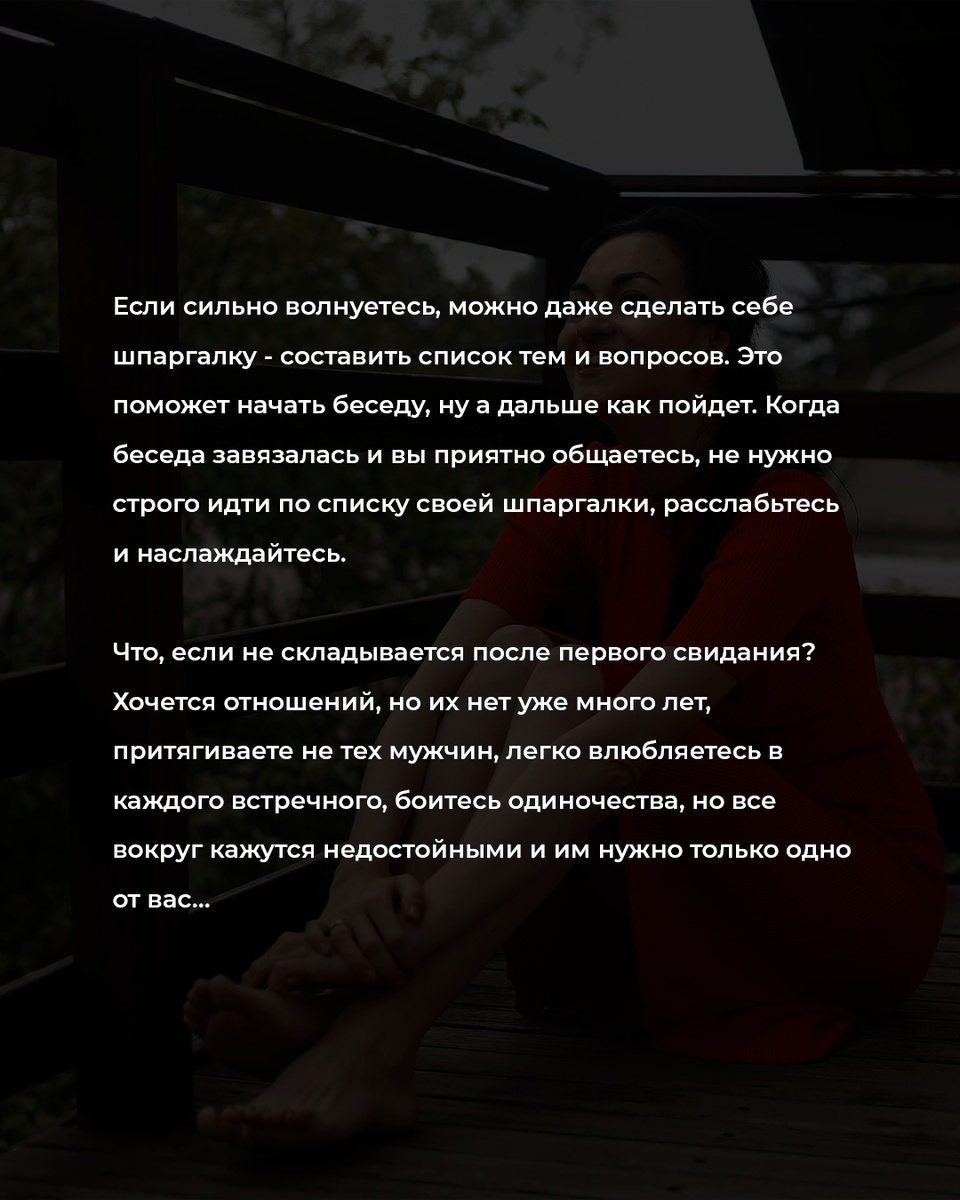 Если сильно волнуетесь, можно даже сделать себе шпаргалку - составить список тем и вопросов. Это поможет начать беседу, ну а дальше как пойдет. Когда беседа завязалась и вы приятно общаетесь, не нужно строго идти по списку своей шпаргалки, расслабьтесь и наслаждайтесь.

Что, если не складывается после первого свидания? Хочется отношений, но их нет уже много лет, притягиваете не тех мужчин, легко влюбляетесь в каждого встречного, боитесь одиночества, но все вокруг кажутся недостойными и им нужно только одно от вас...